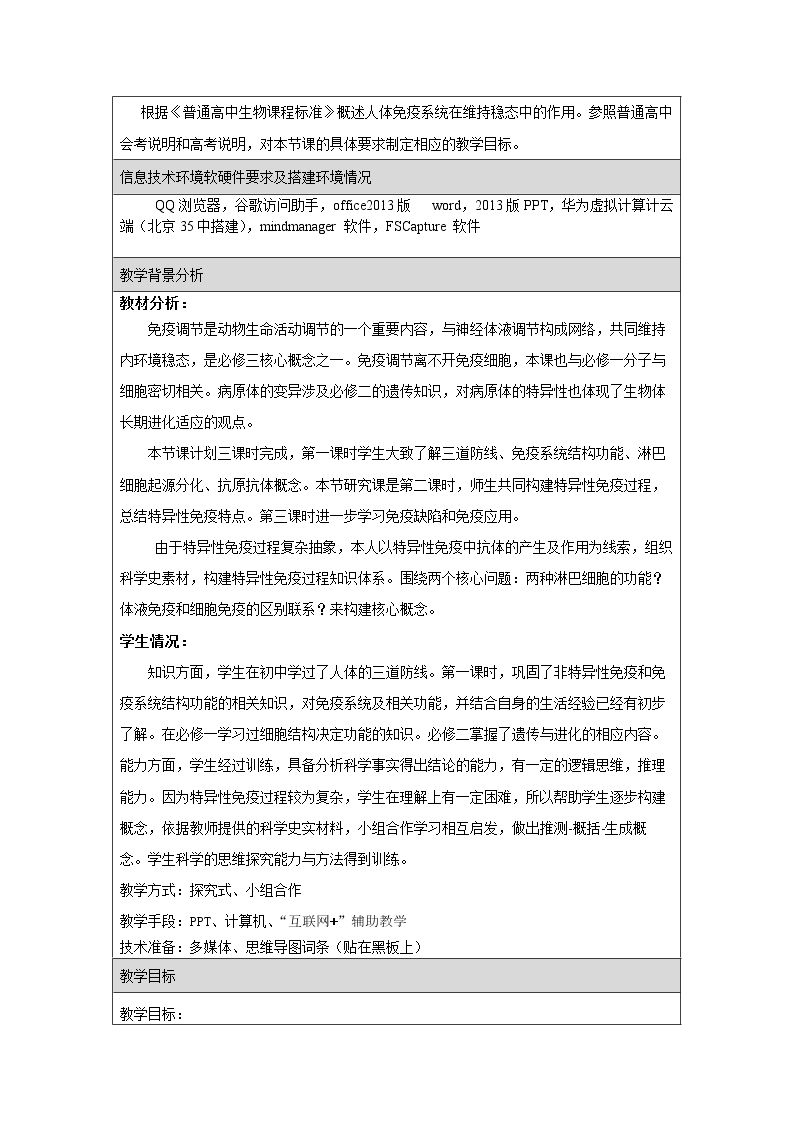 根据《普通高中生物课程标准》概述人体免疫系统在维持稳态中的作用。参照普通高中会考说明和高考说明，对本节课的具体要求制定相应的教学目标。

信息技术环境软硬件要求及搭建环境情况

QQ浏览器，谷歌访问助手，office2013版 word，2013版PPT，华为虚拟计算计云端（北京35中搭建），mindmanager软件，FSCapture软件

教学背景分析

教材分析：

免疫调节是动物生命活动调节的一个重要内容，与神经体液调节构成网络，共同维持内环境稳态，是必修三核心概念之一。免疫调节离不开免疫细胞，本课也与必修一分子与细胞密切相关。病原体的变异涉及必修二的遗传知识，对病原体的特异性也体现了生物体长期进化适应的观点。

本节课计划三课时完成，第一课时学生大致了解三道防线、免疫系统结构功能、淋巴细胞起源分化、抗原抗体概念。本节研究课是第二课时，师生共同构建特异性免疫过程，总结特异性免疫特点。第三课时进一步学习免疫缺陷和免疫应用。

由于特异性免疫过程复杂抽象，本人以特异性免疫中抗体的产生及作用为线索，组织科学史素材，构建特异性免疫过程知识体系。围绕两个核心问题：两种淋巴细胞的功能？体液免疫和细胞免疫的区别联系？来构建核心概念。

学生情况：

知识方面，学生在初中学过了人体的三道防线。第一课时，巩固了非特异性免疫和免疫系统结构功能的相关知识，对免疫系统及相关功能，并结合自身的生活经验已经有初步了解。在必修一学习过细胞结构决定功能的知识。必修二掌握了遗传与进化的相应内容。能力方面，学生经过训练，具备分析科学事实得出结论的能力，有一定的逻辑思维，推理能力。因为特异性免疫过程较为复杂，学生在理解上有一定困难，所以帮助学生逐步构建概念，依据教师提供的科学史实材料，小组合作学习相互启发，做出推测-概括-生成概念。学生科学的思维探究能力与方法得到训练。

教学方式：探究式、小组合作

教学手段：PPT、计算机、“互联网+”辅助教学

技术准备：多媒体、思维导图词条（贴在黑板上）

教学目标

教学目标：